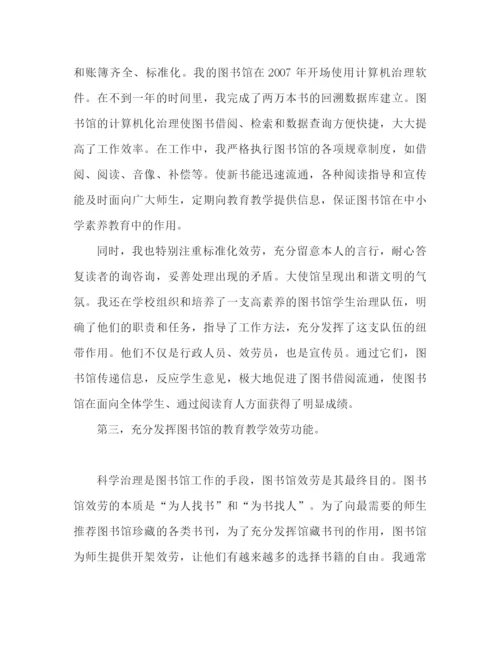 和账簿齐全、标准化。我的图书馆在 2007 年开场使用计算机治理软件。在不到一年的时间里，我完成了两万本书的回溯数据库建立。图书馆的计算机化治理使图书借阅、检索和数据查询方便快捷，大大提高了工作效率。在工作中，我严格执行图书馆的各项规章制度，如借阅、阅读、音像、补偿等。使新书能迅速流通，各种阅读指导和宣传能及时面向广大师生，定期向教育教学提供信息，保证图书馆在中小学素养教育中的作用。

同时，我也特别注重标准化效劳，充分留意本人的言行，耐心答复读者的询咨询，妥善处理出现的矛盾。大使馆呈现出和谐文明的气氛。我还在学校组织和培养了一支高素养的图书馆学生治理队伍，明确了他们的职责和任务，指导了工作方法，充分发挥了这支队伍的纽带作用。他们不仅是行政人员、效劳员，也是宣传员。通过它们，图书馆传递信息，反应学生意见，极大地促进了图书借阅流通，使图书馆在面向全体学生、通过阅读育人方面获得了明显成绩。

第三，充分发挥图书馆的教育教学效劳功能。

科学治理是图书馆工作的手段，图书馆效劳是其最终目的。图书馆效劳的本质是“为人找书”和“为书找人”。为了向最需要的师生推荐图书馆珍藏的各类书刊，为了充分发挥馆藏书刊的作用，图书馆为师生提供开架效劳，让他们有越来越多的选择书籍的自由。我通常